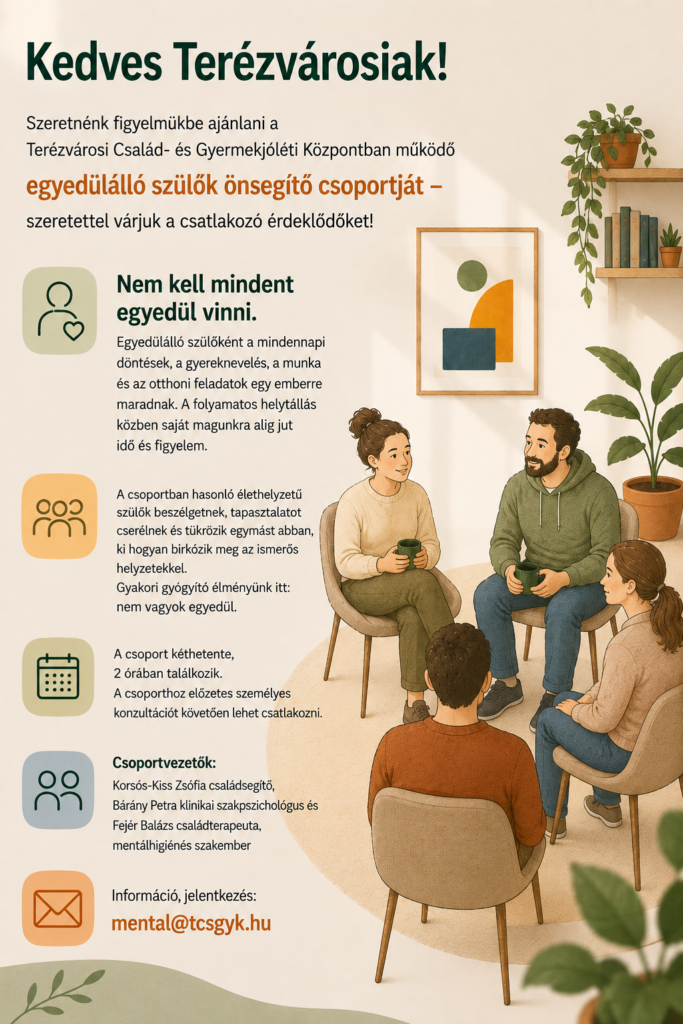 Kedves Terézvárosiak!

Szeretnénk figyelmükbe ajánlani a Terézvárosi Család- és Gyermekjóléti Központban működő

egyedülálló szülők önsegítő csoportját –

szeretettel várjuk a csatlakozó érdeklődőket!

Nem kell mindent egyedül vinni.

Egyedülálló szülőként a mindennapi döntések, a gyereknevelés, a munka és az otthoni feladatok egy emberre maradnak. A folyamatos helytállás közben saját magunkra alig jut idő és figyelem.

A csoportban hasonló élethelyzetű szülők beszélgetnek, tapasztalatot cserélnek és tükrözik egymást abban, ki hogyan birkózik meg az ismerős helyzetekkel.
Gyakori gyógyító élményünk itt: nem vagyok egyedül.

A csoport kéthetente,
2 órában találkozik.
A csoporthoz előzetes személyes konzultációt követően lehet csatlakozni.

Csoportvezetők:
Korsós-Kiss Zsófia családsegítő,
Bárány Petra klinikai szakpszichológus és
Fejér Balázs családterapeuta, mentálhigiénés szakember

Információ, jelentkezés:
mental@tcsgyk.hu